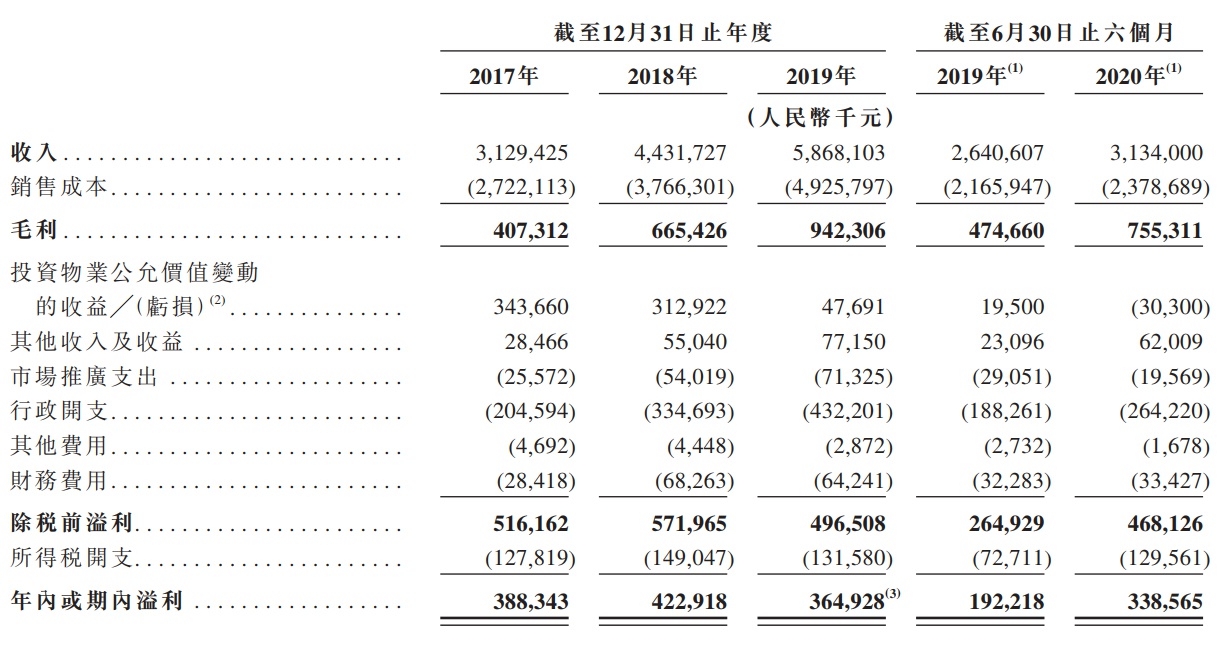 |  | 截至12月31日止年度 |  |  | 截至6月30日止六個月 |  |
|---|---|---|---|---|---|
|  | 2017年 | 2018年 | 2019年 | 2019年$^{(1)}$ | 2020年$^{(1)}$ |
|  |  |  | (人民幣千元) |  |  |
| 收入 | 3,129,425 | 4,431,727 | 5,868,103 | 2,640,607 | 3,134,000 |
| 銷售成本 | (2,722,113) | (3,766,301) | (4,925,797) | (2,165,947) | (2,378,689) |
| 毛利 | 407,312 | 665,426 | 942,306 | 474,660 | 755,311 |
| 投資物業公允價值變動的收益/(虧損)$^{(2)}$ | 343,660 | 312,922 | 47,691 | 19,500 | (30,300) |
| 其他收入及收益 | 28,466 | 55,040 | 77,150 | 23,096 | 62,009 |
| 市場推廣支出 | (25,572) | (54,019) | (71,325) | (29,051) | (19,569) |
| 行政開支 | (204,594) | (334,693) | (432,201) | (188,261) | (264,220) |
| 其他費用 | (4,692) | (4,448) | (2,872) | (2,732) | (1,678) |
| 財務費用 | (28,418) | (68,263) | (64,241) | (32,283) | (33,427) |
| 除稅前溢利 | 516,162 | 571,965 | 496,508 | 264,929 | 468,126 |
| 所得稅開支 | (127,819) | (149,047) | (131,580) | (72,711) | (129,561) |
| 年內或期內溢利 | 388,343 | 422,918 | 364,928$^{(3)}$ | 192,218 | 338,565 |